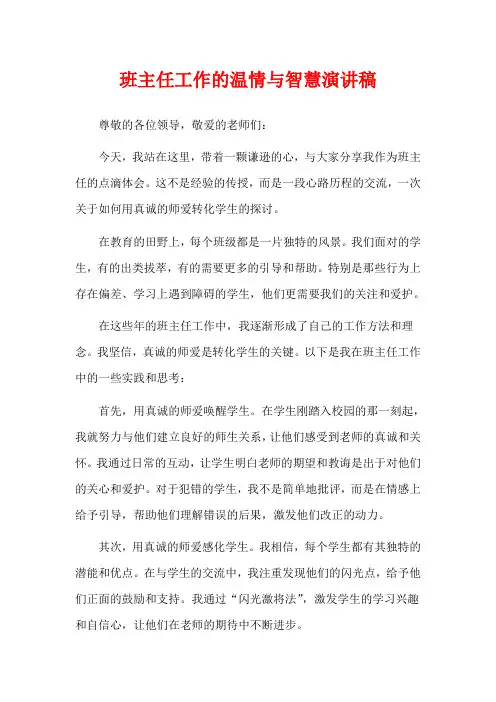 班主任工作的温情与智慧演讲稿

尊敬的各位领导，敬爱的老师们：

今天，我站在这里，带着一颗谦逊的心，与大家分享我作为班主任的点滴体会。这不是经验的传授，而是一段心路历程的交流，一次关于如何用真诚的师爱转化学生的探讨。

在教育的田野上，每个班级都是一片独特的风景。我们面对的学生，有的出类拔萃，有的需要更多的引导和帮助。特别是那些行为上存在偏差、学习上遇到障碍的学生，他们更需要我们的关注和爱护。

在这些年的班主任工作中，我逐渐形成了自己的工作方法和理念。我坚信，真诚的师爱是转化学生的关键。以下是我在班主任工作中的一些实践和思考：

首先，用真诚的师爱唤醒学生。在学生刚踏入校园的那一刻起，我就努力与他们建立良好的师生关系，让他们感受到老师的真诚和关怀。我通过日常的互动，让学生明白老师的期望和教诲是出于对他们的关心和爱护。对于犯错的学生，我不是简单地批评，而是在情感上给予引导，帮助他们理解错误的后果，激发他们改正的动力。

其次，用真诚的师爱感化学生。我相信，每个学生都有其独特的潜能和优点。在与学生的交流中，我注重发现他们的闪光点，给予他们正面的鼓励和支持。我通过“闪光激将法”，激发学生的学习兴趣和自信心，让他们在老师的期待中不断进步。